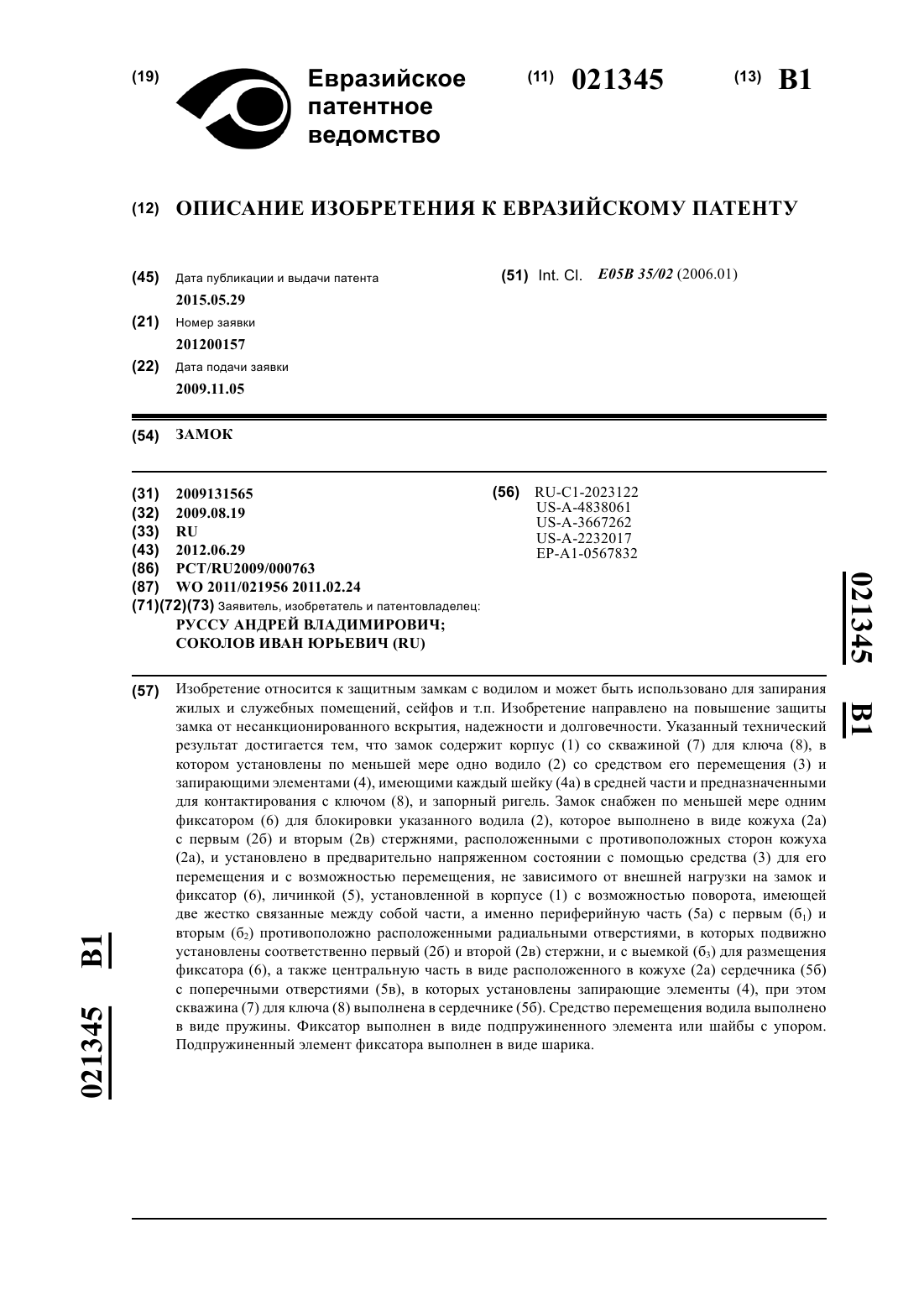 (19) Евразийское патентное ведомство

(11) 021345 (13) B1

(12) ОПИСАНИЕ ИЗОБРЕТЕНИЯ К ЕВРАЗИЙСКОМУ ПАТЕНТУ

(45) Дата публикации и выдачи патента
2015.05.29

(21) Номер заявки
201200157

(22) Дата подачи заявки
2009.11.05

(51) Int. Cl. E05B 35/02 (2006.01)

(54) ЗАМОК

(31) 2009131565
(32) 2009.08.19
(33) RU
(43) 2012.06.29
(86) PCT/RU2009/000763
(87) WO 2011/021956 2011.02.24
(71)(72)(73) Заявитель, изобретатель и патентовладелец:
РУССУ АНДРЕЙ ВЛАДИМИРОВИЧ; СОКОЛОВ ИВАН ЮРЬЕВИЧ (RU)

(56) RU-C1-2023122
US-A-4838061
US-A-3667262
US-A-2232017
EP-A1-0567832

021345 B1

(57) Изобретение относится к защитным замкам с водилом и может быть использовано для запирания жилых и служебных помещений, сейфов и т.п. Изобретение направлено на повышение защиты замка от несанкционированного вскрытия, надежности и долговечности. Указанный технический результат достигается тем, что замок содержит корпус (1) со скважиной (7) для ключа (8), в котором установлены по меньшей мере одно водило (2) со средством его перемещения (3) и запирающими элементами (4), имеющими каждый шейку (4а) в средней части и предназначенными для контактирования с ключом (8), и запорный ригель. Замок снабжен по меньшей мере одним фиксатором (6) для блокировки указанного водила (2), которое выполнено в виде кожуха (2а) с первым (2б) и вторым (2в) стержнями, расположенными с противоположных сторон кожуха (2а), и установлено в предварительно напряженном состоянии с помощью средства (3) для его перемещения и с возможностью перемещения, не зависимого от внешней нагрузки на замок и фиксатор (6), личинкой (5), установленной в корпусе (1) с возможностью поворота, имеющей две жестко связанные между собой части, а именно периферийную часть (5а) с первым ($б_1$) и вторым ($б_2$) противоположно расположенными радиальными отверстиями, в которых подвижно установлены соответственно первый (2б) и второй (2в) стержни, и с выемкой ($б_3$) для размещения фиксатора (6), а также центральную часть в виде расположенного в кожухе (2а) сердечника (5б) с поперечными отверстиями (5в), в которых установлены запирающие элементы (4), при этом скважина (7) для ключа (8) выполнена в сердечнике (5б). Средство перемещения водила выполнено в виде пружины. Фиксатор выполнен в виде подпружиненного элемента или шайбы с упором. Подпружиненный элемент фиксатора выполнен в виде шарика.

021345 B1